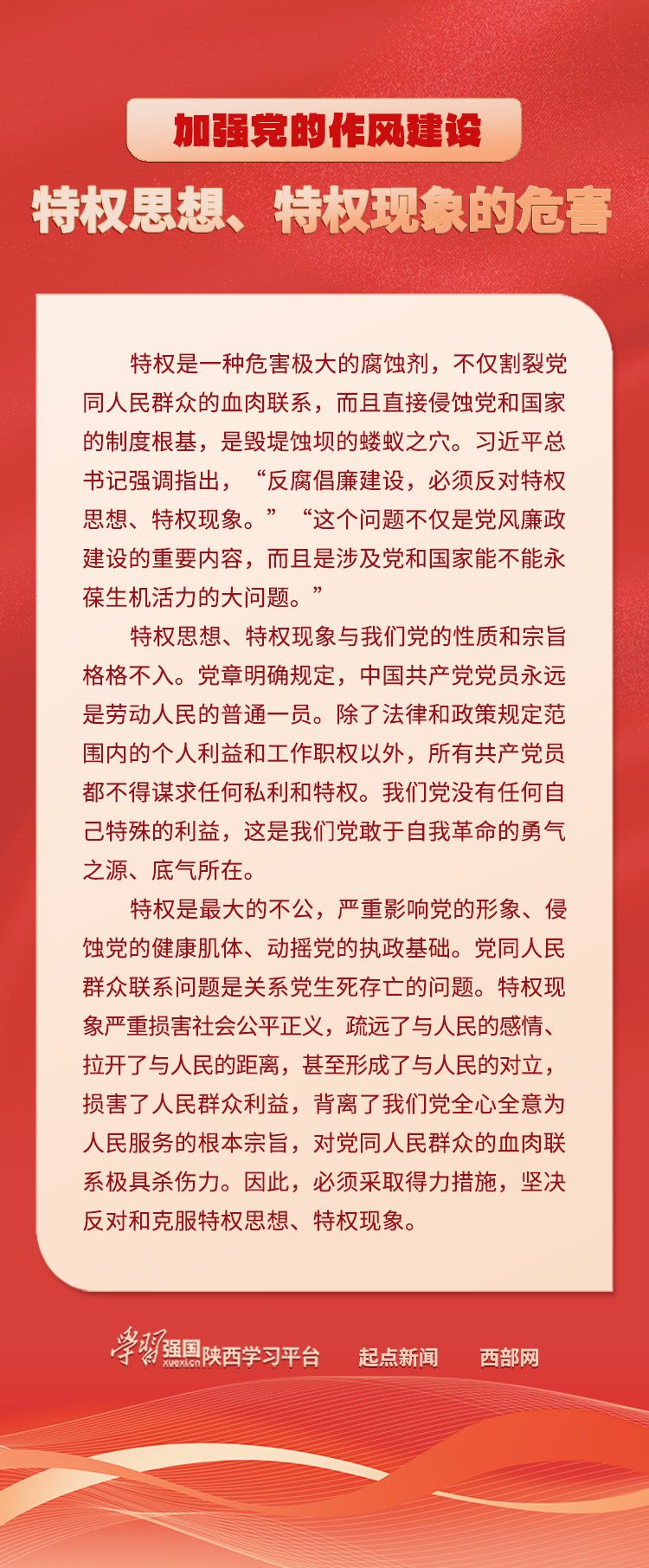 加强党的作风建设

特权思想、特权现象的危害

特权是一种危害极大的腐蚀剂，不仅割裂党同人民群众的血肉联系，而且直接侵蚀党和国家的制度根基，是毁堤蚀坝的蝼蚁之穴。习近平总书记强调指出，“反腐倡廉建设，必须反对特权思想、特权现象。”“这个问题不仅是党风廉政建设的重要内容，而且是涉及党和国家能不能永葆生机活力的大问题。”

特权思想、特权现象与我们党的性质和宗旨格格不入。党章明确规定，中国共产党党员永远是劳动人民的普通一员。除了法律和政策规定范围内的个人利益和工作职权以外，所有共产党员都不得谋求任何私利和特权。我们党没有任何自己特殊的利益，这是我们党敢于自我革命的勇气之源、底气所在。

特权是最大的不公，严重影响党的形象、侵蚀党的健康肌体、动摇党的执政基础。党同人民群众联系问题是关系党生死存亡的问题。特权现象严重损害社会公平正义，疏远了与人民的感情、拉开了与人民的距离，甚至形成了与人民的对立，损害了人民群众利益，背离了我们党全心全意为人民服务的根本宗旨，对党同人民群众的血肉联系极具杀伤力。因此，必须采取得力措施，坚决反对和克服特权思想、特权现象。

学习强国 xuexi.cn 陕西学习平台 起点新闻 西部网